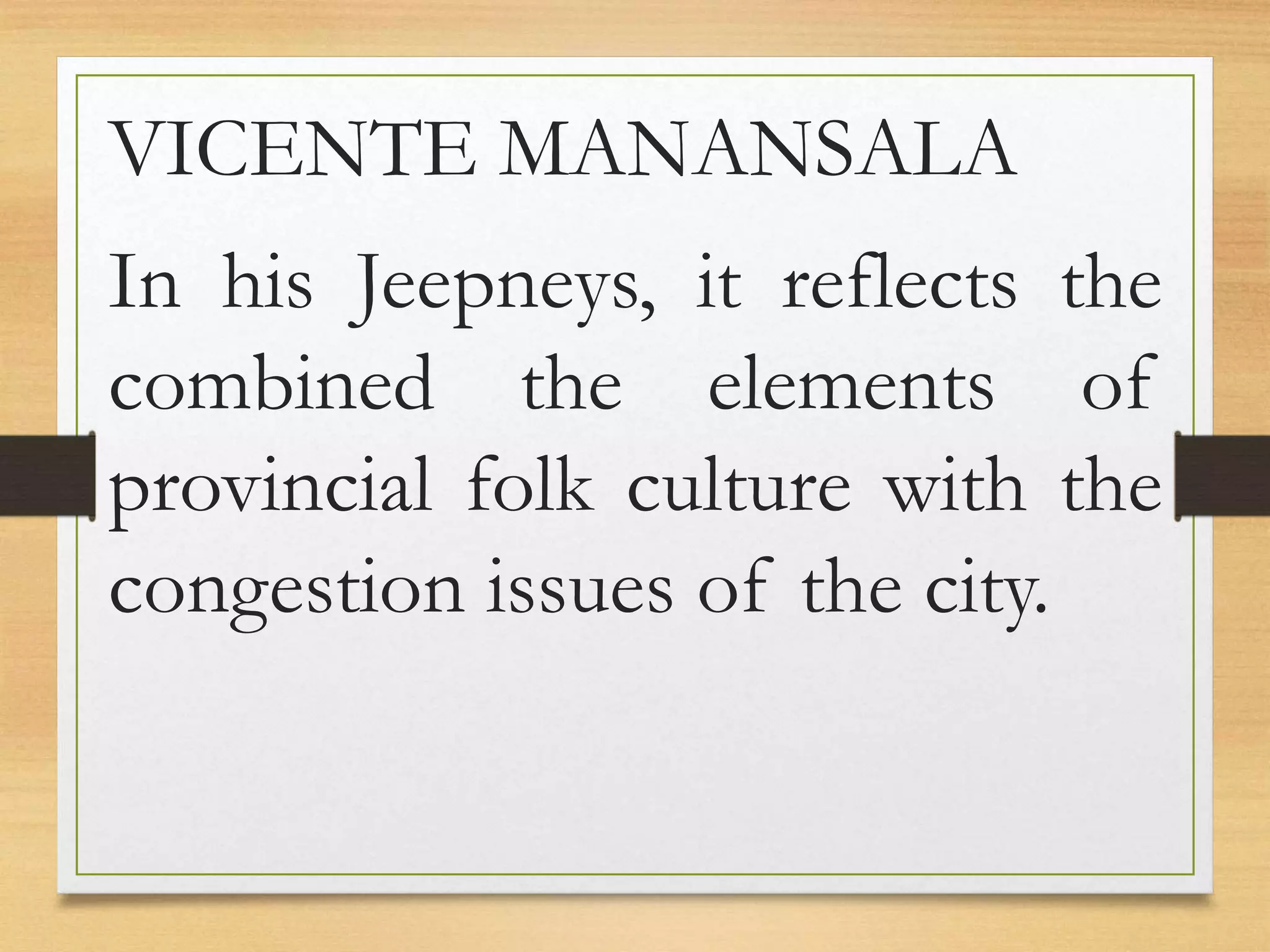 VICENTE MANANSALA

In his Jeepneys, it reflects the combined the elements of provincial folk culture with the congestion issues of the city.